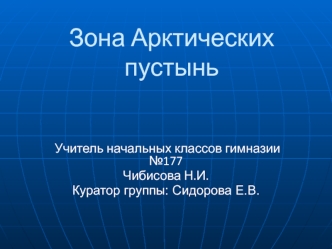 Зона Арктических пустынь

Учитель начальных классов гимназии №177
Чибисова Н.И.
Куратор группы: Сидорова Е.В.